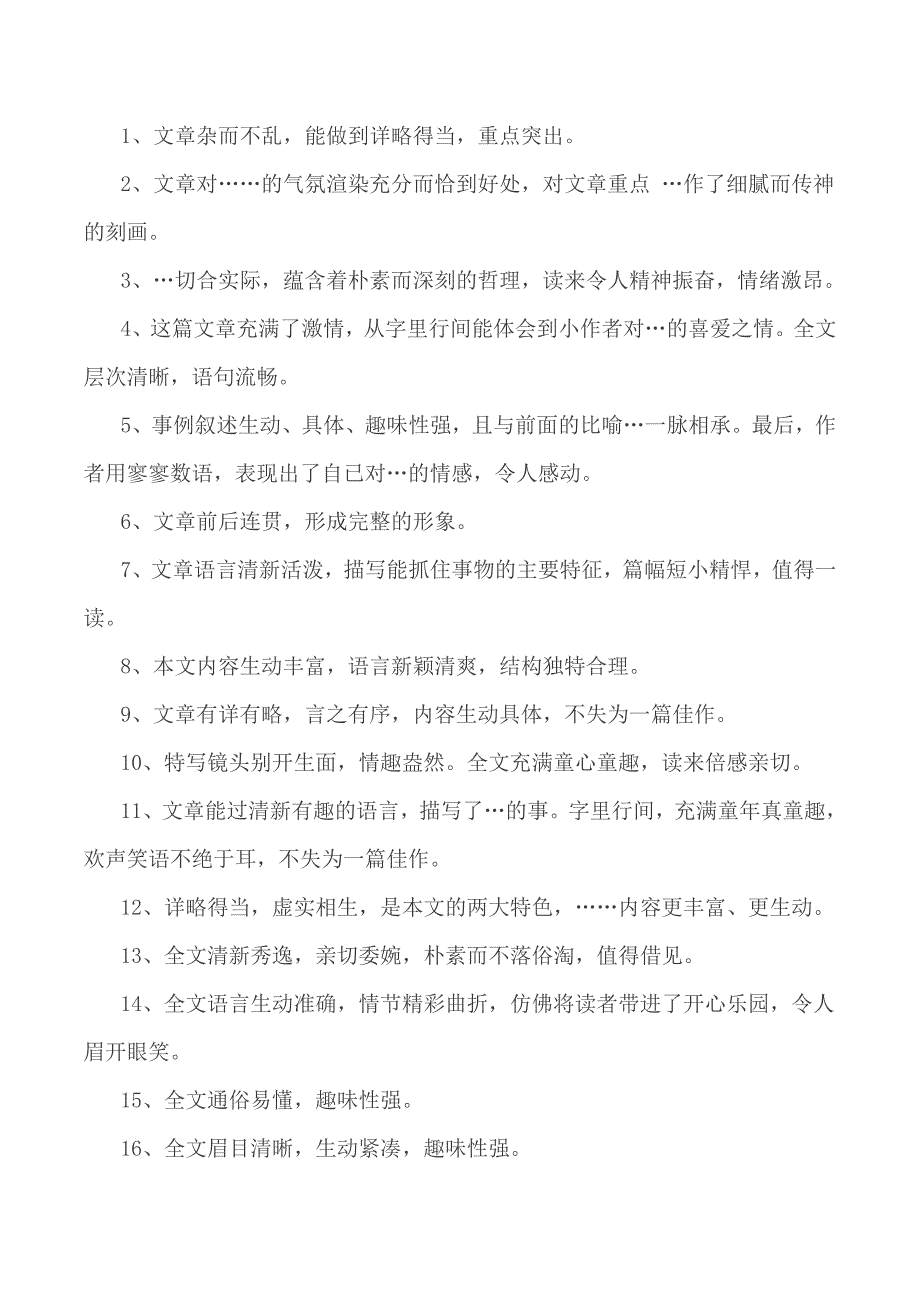 1、文章杂而不乱，能做到详略得当，重点突出。

2、文章对……的气氛渲染充分而恰到好处，对文章重点 …作了细腻而传神的刻画。

3、…切合实际，蕴含着朴素而深刻的哲理，读来令人精神振奋，情绪激昂。

4、这篇文章充满了激情，从字里行间能体会到小作者对…的喜爱之情。全文层次清晰，语句流畅。

5、事例叙述生动、具体、趣味性强，且与前面的比喻…一脉相承。最后，作者用寥寥数语，表现出了自已对…的情感，令人感动。

6、文章前后连贯，形成完整的形象。

7、文章语言清新活泼，描写能抓住事物的主要特征，篇幅短小精悍，值得一读。

8、本文内容生动丰富，语言新颖清爽，结构独特合理。

9、文章有详有略，言之有序，内容生动具体，不失为一篇佳作。

10、特写镜头别开生面，情趣盎然。全文充满童心童趣，读来倍感亲切。

11、文章能过清新有趣的语言，描写了…的事。字里行间，充满童年真童趣，欢声笑语不绝于耳，不失为一篇佳作。

12、详略得当，虚实相生，是本文的两大特色，……内容更丰富、更生动。

13、全文清新秀逸，亲切委婉，朴素而不落俗淘，值得借见。

14、全文语言生动准确，情节精彩曲折，仿佛将读者带进了开心乐园，令人眉开眼笑。

15、全文通俗易懂，趣味性强。

16、全文眉目清晰，生动紧凑，趣味性强。